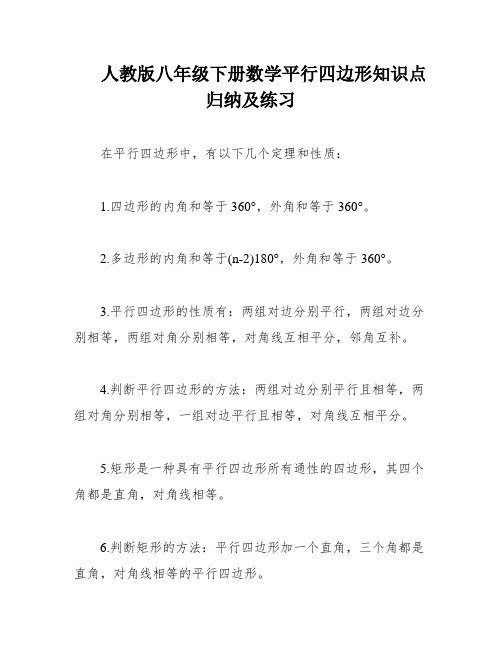 人教版八年级下册数学平行四边形知识点归纳及练习

在平行四边形中，有以下几个定理和性质：

1.四边形的内角和等于 360°，外角和等于 360°。

2.多边形的内角和等于(n-2)180°，外角和等于 360°。

3.平行四边形的性质有：两组对边分别平行，两组对边分别相等，两组对角分别相等，对角线互相平分，邻角互补。

4.判断平行四边形的方法：两组对边分别平行且相等，两组对角分别相等，一组对边平行且相等，对角线互相平分。

5.矩形是一种具有平行四边形所有通性的四边形，其四个角都是直角，对角线相等。

6.判断矩形的方法：平行四边形加一个直角，三个角都是直角，对角线相等的平行四边形。